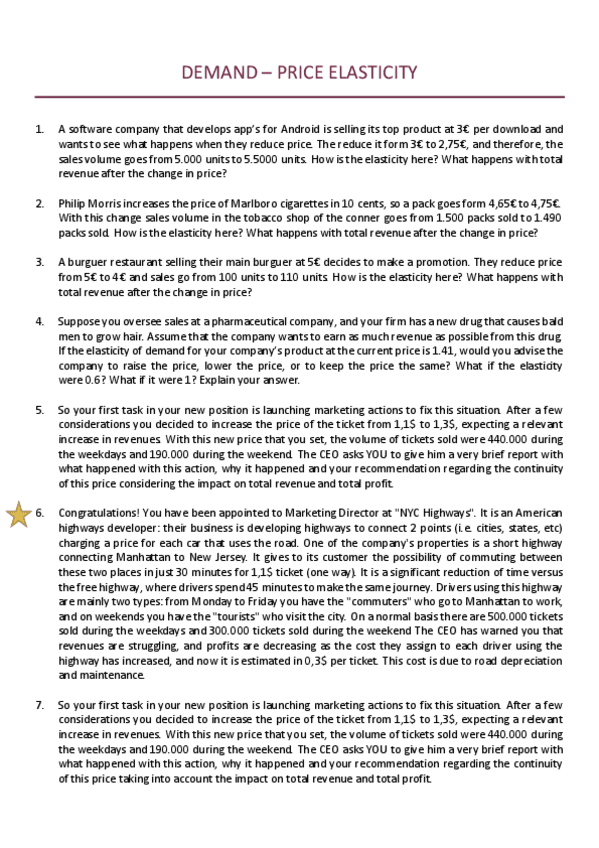 DEMAND – PRICE ELASTICITY

1. A software company that develops app's for Android is selling its top product at 3€ per download and wants to see what happens when they reduce price. The reduce it form 3€ to 2,75€, and therefore, the sales volume goes from 5.000 units to 5.5000 units. How is the elasticity here? What happens with total revenue after the change in price?

2. Philip Morris increases the price of Marlboro cigarettes in 10 cents, so a pack goes form 4,65€ to 4,75€. With this change sales volume in the tobacco shop of the conner goes from 1.500 packs sold to 1.490 packs sold. How is the elasticity here? What happens with total revenue after the change in price?

3. A burguer restaurant selling their main burguer at 5€ decides to make a promotion. They reduce price from 5€ to 4€ and sales go from 100 units to 110 units. How is the elasticity here? What happens with total revenue after the change in price?

4. Suppose you oversee sales at a pharmaceutical company, and your firm has a new drug that causes bald men to grow hair. Assume that the company wants to earn as much revenue as possible from this drug. If the elasticity of demand for your company's product at the current price is 1.41, would you advise the company to raise the price, lower the price, or to keep the price the same? What if the elasticity were 0.6? What if it were 1? Explain your answer.

5. So your first task in your new position is launching marketing actions to fix this situation. After a few considerations you decided to increase the price of the ticket from 1,1$ to 1,3$, expecting a relevant increase in revenues. With this new price that you set, the volume of tickets sold were 440.000 during the weekdays and 190.000 during the weekend. The CEO asks YOU to give him a very brief report with what happened with this action, why it happened and your recommendation regarding the continuity of this price considering the impact on total revenue and total profit.

6. Congratulations! You have been appointed to Marketing Director at "NYC Highways". It is an American highways developer: their business is developing highways to connect 2 points (i.e. cities, states, etc) charging a price for each car that uses the road. One of the company's properties is a short highway connecting Manhattan to New Jersey. It gives to its customer the possibility of commuting between these two places in just 30 minutes for 1,1$ ticket (one way). It is a significant reduction of time versus the free highway, where drivers spend 45 minutes to make the same journey. Drivers using this highway are mainly two types: from Monday to Friday you have the "commuters" who go to Manhattan to work, and on weekends you have the "tourists" who visit the city. On a normal basis there are 500.000 tickets sold during the weekdays and 300.000 tickets sold during the weekend. The CEO has warned you that revenues are struggling, and profits are decreasing as the cost they assign to each driver using the highway has increased, and now it is estimated in 0,3$ per ticket. This cost is due to road depreciation and maintenance.

7. So your first task in your new position is launching marketing actions to fix this situation. After a few considerations you decided to increase the price of the ticket from 1,1$ to 1,3$, expecting a relevant increase in revenues. With this new price that you set, the volume of tickets sold were 440.000 during the weekdays and 190.000 during the weekend. The CEO asks YOU to give him a very brief report with what happened with this action, why it happened and your recommendation regarding the continuity of this price taking into account the impact on total revenue and total profit.